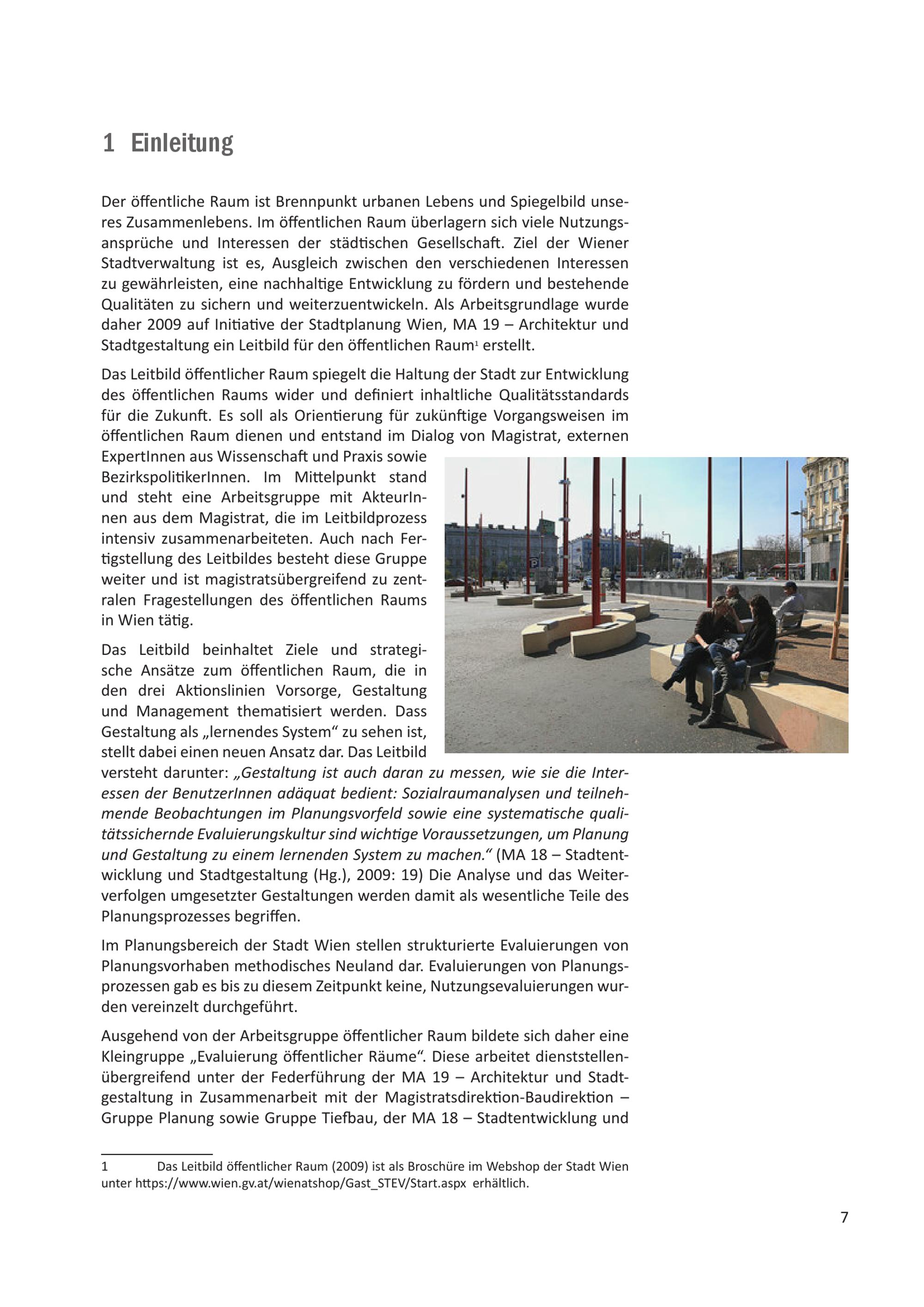 1 Einleitung

Der öffentliche Raum ist Brennpunkt urbanen Lebens und Spiegelbild unseres Zusammenlebens. Im öffentlichen Raum überlagern sich viele Nutzungsansprüche und Interessen der städtischen Gesellschaft. Ziel der Wiener Stadtverwaltung ist es, Ausgleich zwischen den verschiedenen Interessen zu gewährleisten, eine nachhaltige Entwicklung zu fördern und bestehende Qualitäten zu sichern und weiterzuentwickeln. Als Arbeitsgrundlage wurde daher 2009 auf Initiative der Stadtplanung Wien, MA 19 – Architektur und Stadtgestaltung ein Leitbild für den öffentlichen Raum$^1$ erstellt.

Das Leitbild öffentlicher Raum spiegelt die Haltung der Stadt zur Entwicklung des öffentlichen Raums wider und definiert inhaltliche Qualitätsstandards für die Zukunft. Es soll als Orientierung für zukünftige Vorgangsweisen im öffentlichen Raum dienen und entstand im Dialog von Magistrat, externen ExpertInnen aus Wissenschaft und Praxis sowie BezirkspolitikerInnen. Im Mittelpunkt stand und steht eine Arbeitsgruppe mit AkteurInnen aus dem Magistrat, die im Leitbildprozess intensiv zusammenarbeiteten. Auch nach Fertigstellung des Leitbildes besteht diese Gruppe weiter und ist magistratsübergreifend zu zentralen Fragestellungen des öffentlichen Raums in Wien tätig.

Das Leitbild beinhaltet Ziele und strategische Ansätze zum öffentlichen Raum, die in den drei Aktionslinien Vorsorge, Gestaltung und Management thematisiert werden. Dass Gestaltung als „lernendes System“ zu sehen ist, stellt dabei einen neuen Ansatz dar. Das Leitbild versteht darunter: „Gestaltung ist auch daran zu messen, wie sie die Interessen der BenutzerInnen adäquat bedient: Sozialraumanalysen und teilnehmende Beobachtungen im Planungsvorfeld sowie eine systematische qualitätssichernde Evaluierungskultur sind wichtige Voraussetzungen, um Planung und Gestaltung zu einem lernenden System zu machen.“ (MA 18 – Stadtentwicklung und Stadtgestaltung (Hg.), 2009: 19) Die Analyse und das Weiterverfolgen umgesetzter Gestaltungen werden damit als wesentliche Teile des Planungsprozesses begriffen.

Im Planungsbereich der Stadt Wien stellen strukturierte Evaluierungen von Planungsvorhaben methodisches Neuland dar. Evaluierungen von Planungsprozessen gab es bis zu diesem Zeitpunkt keine, Nutzungsevaluierungen wurden vereinzelt durchgeführt.

Ausgehend von der Arbeitsgruppe öffentlicher Raum bildete sich daher eine Kleingruppe „Evaluierung öffentlicher Räume“. Diese arbeitet dienststellenübergreifend unter der Federführung der MA 19 – Architektur und Stadtgestaltung in Zusammenarbeit mit der Magistratsdirektion-Baudirektion – Gruppe Planung sowie Gruppe Tiefbau, der MA 18 – Stadtentwicklung und

1 Das Leitbild öffentlicher Raum (2009) ist als Broschüre im Webshop der Stadt Wien unter https://www.wien.gv.at/wienatshop/Gast_STEV/Start.aspx erhältlich.

7